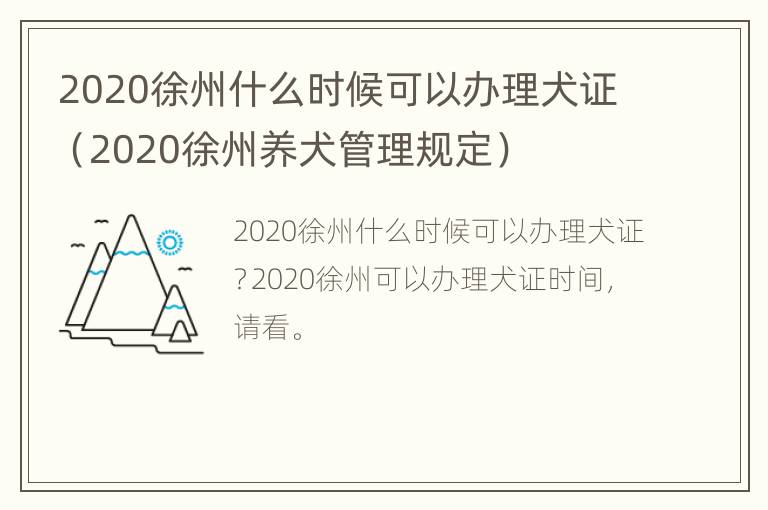 2020徐州什么时候可以办理犬证（2020徐州养犬管理规定）

2020徐州什么时候可以办理犬证？2020徐州可以办理犬证时间，请看。